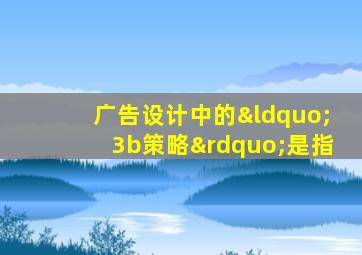 广告设计中的&ldquo;3b策略&rdquo;是指